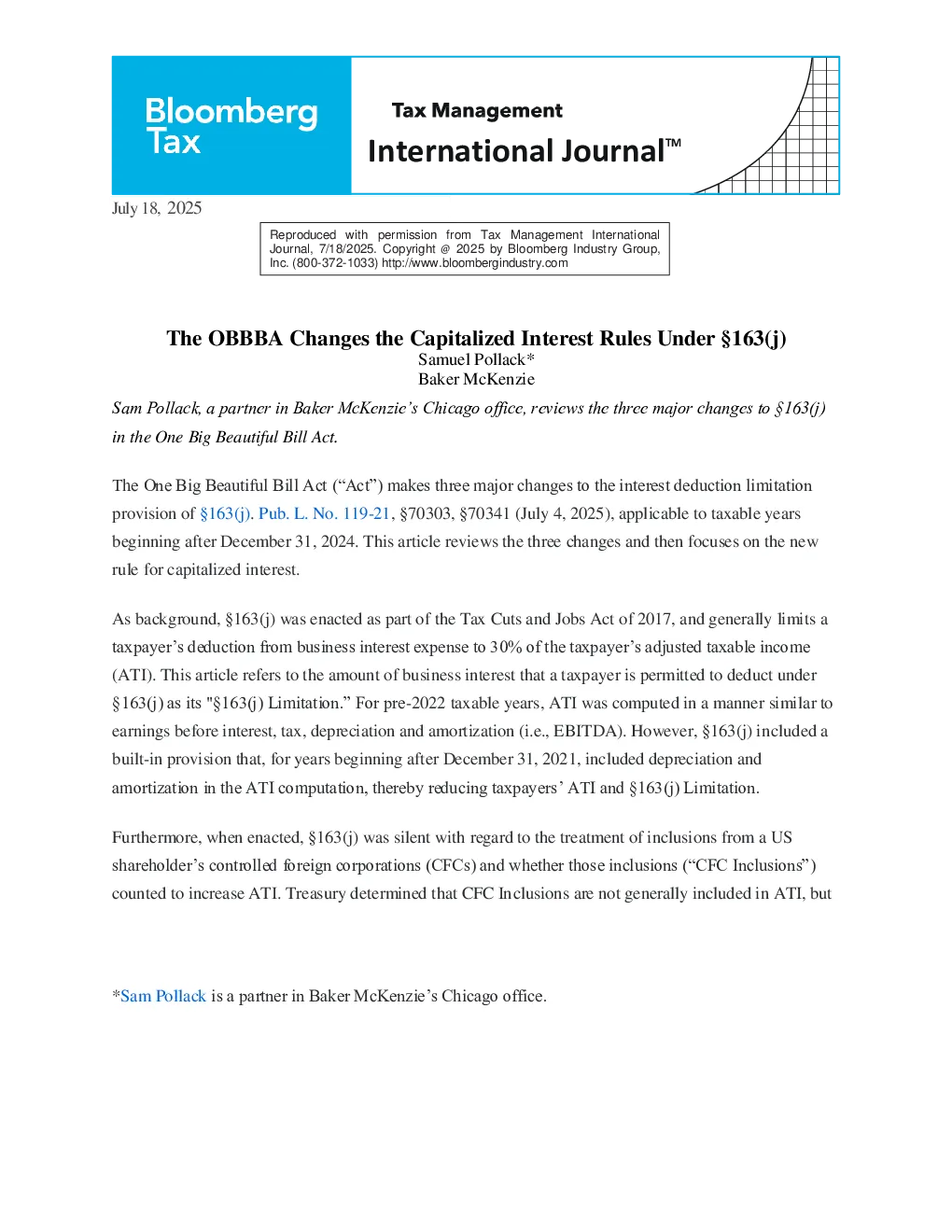 Bloomberg Tax

Tax Management

International Journal™

July 18, 2025

Reproduced with permission from Tax Management International Journal, 7/18/2025. Copyright @ 2025 by Bloomberg Industry Group, Inc. (800-372-1033) http://www.bloombergindustry.com

The OBBBA Changes the Capitalized Interest Rules Under §163(j)

Samuel Pollack*

Baker McKenzie

Sam Pollack, a partner in Baker McKenzie's Chicago office, reviews the three major changes to §163(j) in the One Big Beautiful Bill Act.

The One Big Beautiful Bill Act ("Act") makes three major changes to the interest deduction limitation provision of §163(j). Pub. L. No. 119-21, §70303, §70341 (July 4, 2025), applicable to taxable years beginning after December 31, 2024. This article reviews the three changes and then focuses on the new rule for capitalized interest.

As background, §163(j) was enacted as part of the Tax Cuts and Jobs Act of 2017, and generally limits a taxpayer's deduction from business interest expense to 30% of the taxpayer's adjusted taxable income (ATI). This article refers to the amount of business interest that a taxpayer is permitted to deduct under §163(j) as its "§163(j) Limitation." For pre-2022 taxable years, ATI was computed in a manner similar to earnings before interest, tax, depreciation and amortization (i.e., EBITDA). However, §163(j) included a built-in provision that, for years beginning after December 31, 2021, included depreciation and amortization in the ATI computation, thereby reducing taxpayers' ATI and §163(j) Limitation.

Furthermore, when enacted, §163(j) was silent with regard to the treatment of inclusions from a US shareholder's controlled foreign corporations (CFCs) and whether those inclusions ("CFC Inclusions") counted to increase ATI. Treasury determined that CFC Inclusions are not generally included in ATI, but

*Sam Pollack is a partner in Baker McKenzie's Chicago office.